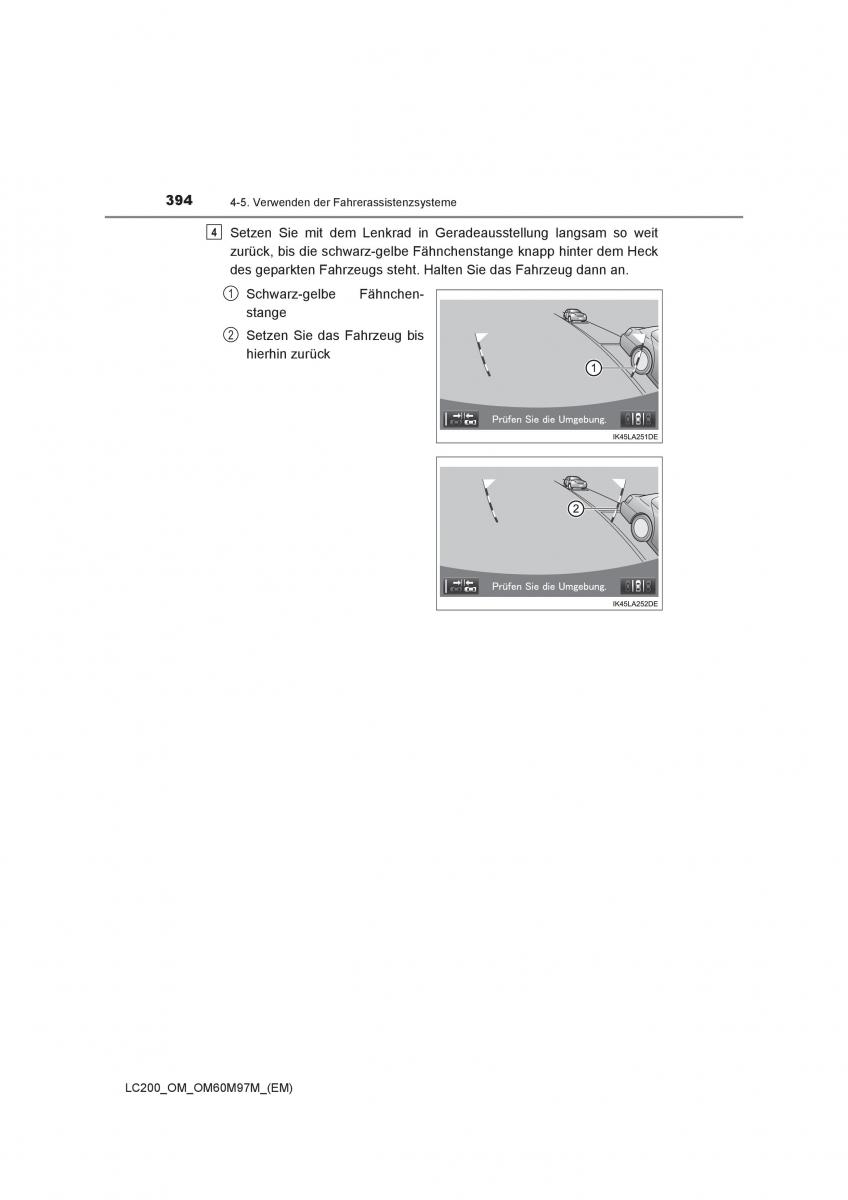 394 4-5. Verwenden der Fahrerassistenzsysteme

4 Setzen Sie mit dem Lenkrad in Geradeausstellung langsam so weit zurück, bis die schwarz-gelbe Fähnchenstange knapp hinter dem Heck des geparkten Fahrzeugs steht. Halten Sie das Fahrzeug dann an.

1 Schwarz-gelbe Fähnchenstange

2 Setzen Sie das Fahrzeug bis hierhin zurück

1

Prüfen Sie die Umgebung.

IK45LA251DE

2

Prüfen Sie die Umgebung.

IK45LA252DE

LC200_OM_OM60M97M_(EM)